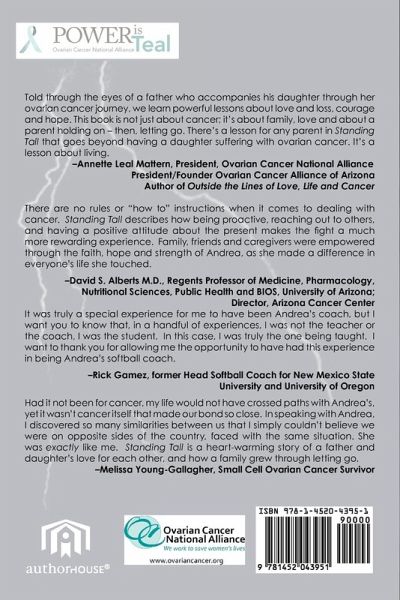 POWER is Teal
Ovarian Cancer National Alliance

Told through the eyes of a father who accompanies his daughter through her ovarian cancer journey, we learn powerful lessons about love and loss, courage and hope. This book is not just about cancer; it's about family, love and about a parent holding on – then, letting go. There's a lesson for any parent in Standing Tall that goes beyond having a daughter suffering with ovarian cancer. It's a lesson about living.

–Annette Leal Mattern, President, Ovarian Cancer National Alliance
President/Founder Ovarian Cancer Alliance of Arizona
Author of Outside the Lines of Love, Life and Cancer

There are no rules or "how to" instructions when it comes to dealing with cancer. Standing Tall describes how being proactive, reaching out to others, and having a positive attitude about the present makes the fight a much more rewarding experience. Family, friends and caregivers were empowered through the faith, hope and strength of Andrea, as she made a difference in everyone's life she touched.

–David S. Alberts M.D., Regents Professor of Medicine, Pharmacology, Nutritional Sciences, Public Health and BIOS, University of Arizona; Director, Arizona Cancer Center

It was truly a special experience for me to have been Andrea's coach, but I want you to know that, in a handful of experiences, I was not the teacher or the coach, I was the student. In this case, I was truly the one being taught. I want to thank you for allowing me the opportunity to have had this experience in being Andrea's softball coach.

–Rick Gamez, former Head Softball Coach for New Mexico State University and University of Oregon

Had it not been for cancer, my life would not have crossed paths with Andrea's, yet it wasn't cancer itself that made our bond so close. In speaking with Andrea, I discovered so many similarities between us that I simply couldn't believe we were on opposite sides of the country, faced with the same situation. She was exactly like me. Standing Tall is a heart-warming story of a father and daughter's love for each other, and how a family grew through letting go.

–Melissa Young-Gallagher, Small Cell Ovarian Cancer Survivor

authorHOUSE®

Ovarian Cancer National Alliance
We work to save women's lives
www.ovariancancer.org

ISBN 978-1-4520-4395-1
90000
9 781452 043951